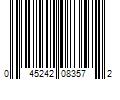 0 45242 08357 2